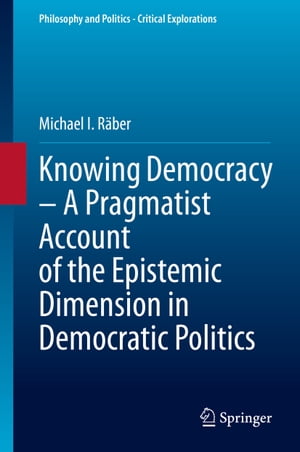 Philosophy and Politics - Critical Explorations

Michael I. Räber

Knowing Democracy – A Pragmatist Account of the Epistemic Dimension in Democratic Politics

Springer